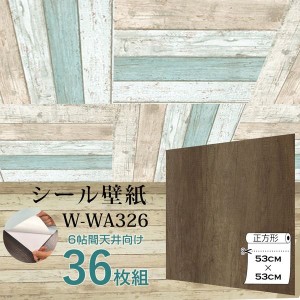 シール壁紙
W-WA326
6帖間天井向け
36枚組

正方形
53CM
×
53CM